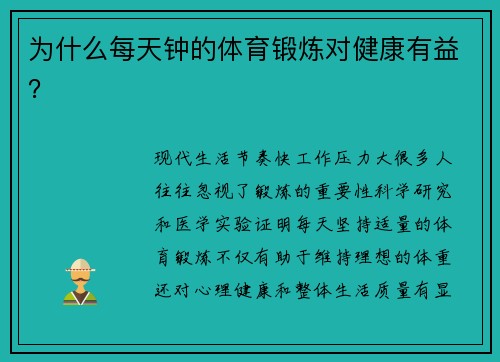 为什么每天钟的体育锻炼对健康有益?

现代生活节奏快工作压力大很多人往往忽视了锻炼的重要性科学研究和医学实验证明每天坚持适量的体育锻炼不仅有助于维持理想的体重还对心理健康和整体生活质量有显